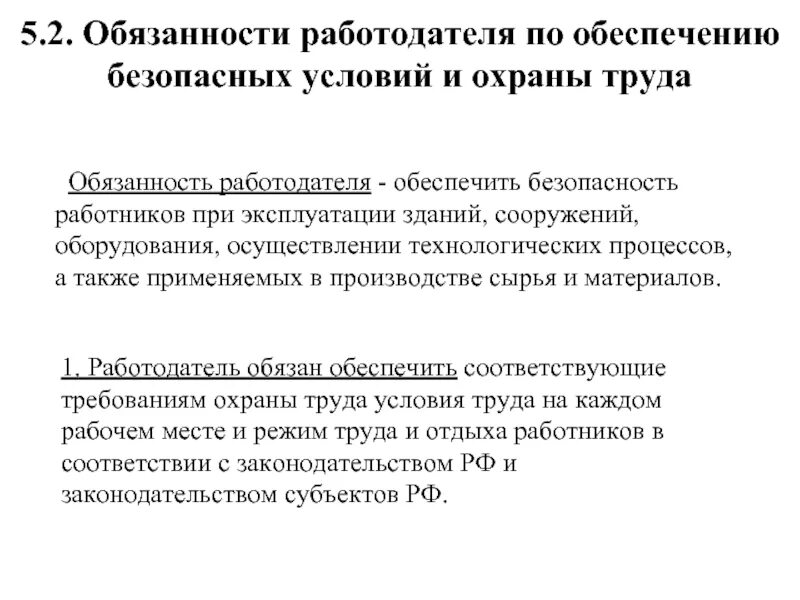 5.2. Обязанности работодателя по обеспечению безопасных условий и охраны труда

Обязанность работодателя - обеспечить безопасность работников при эксплуатации зданий, сооружений, оборудования, осуществлении технологических процессов, а также применяемых в производстве сырья и материалов.

1. Работодатель обязан обеспечить соответствующие требованиям охраны труда условия труда на каждом рабочем месте и режим труда и отдыха работников в соответствии с законодательством РФ и законодательством субъектов РФ.